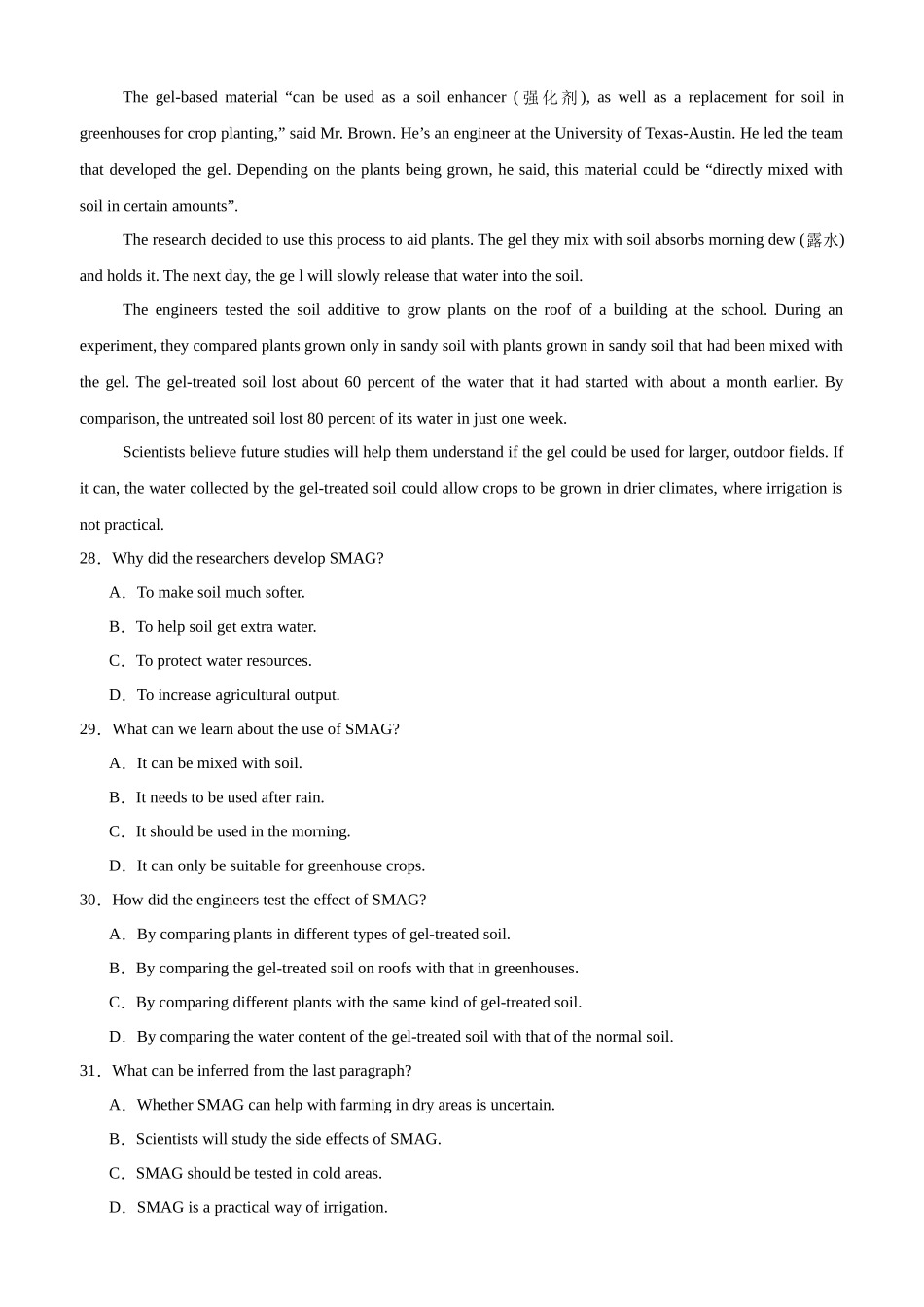 The gel-based material “can be used as a soil enhancer (强化剂), as well as a replacement for soil in greenhouses for crop planting,” said Mr. Brown. He’s an engineer at the University of Texas-Austin. He led the team that developed the gel. Depending on the plants being grown, he said, this material could be “directly mixed with soil in certain amounts”.

The research decided to use this process to aid plants. The gel they mix with soil absorbs morning dew (露水) and holds it. The next day, the ge l will slowly release that water into the soil.

The engineers tested the soil additive to grow plants on the roof of a building at the school. During an experiment, they compared plants grown only in sandy soil with plants grown in sandy soil that had been mixed with the gel. The gel-treated soil lost about 60 percent of the water that it had started with about a month earlier. By comparison, the untreated soil lost 80 percent of its water in just one week.

Scientists believe future studies will help them understand if the gel could be used for larger, outdoor fields. If it can, the water collected by the gel-treated soil could allow crops to be grown in drier climates, where irrigation is not practical.

28．Why did the researchers develop SMAG?

A．To make soil much softer.

B．To help soil get extra water.

C．To protect water resources.

D．To increase agricultural output.

29．What can we learn about the use of SMAG?

A．It can be mixed with soil.

B．It needs to be used after rain.

C．It should be used in the morning.

D．It can only be suitable for greenhouse crops.

30．How did the engineers test the effect of SMAG?

A．By comparing plants in different types of gel-treated soil.

B．By comparing the gel-treated soil on roofs with that in greenhouses.

C．By comparing different plants with the same kind of gel-treated soil.

D．By comparing the water content of the gel-treated soil with that of the normal soil.

31．What can be inferred from the last paragraph?

A．Whether SMAG can help with farming in dry areas is uncertain.

B．Scientists will study the side effects of SMAG.

C．SMAG should be tested in cold areas.

D．SMAG is a practical way of irrigation.